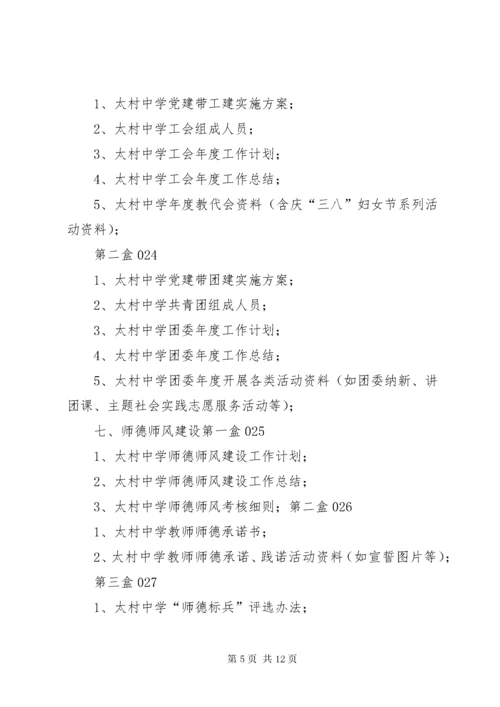 1、太村中学党建带工建实施方案；

2、太村中学工会组成人员；

3、太村中学工会年度工作计划；

4、太村中学工会年度工作总结；

5、太村中学年度教代会资料（含庆“三八”妇女节系列活动资料）；

第二盒 024

1、太村中学党建带团建实施方案；

2、太村中学共青团组成人员；

3、太村中学团委年度工作计划；

4、太村中学团委年度工作总结；

5、太村中学团委年度开展各类活动资料（如团委纳新、讲团课、主题社会实践志愿服务活动等）；

七、师德师风建设第一盒 025

1、太村中学师德师风建设工作计划；

2、太村中学师德师风建设工作总结；

3、太村中学师德师风考核细则；第二盒 026

1、太村中学教师师德承诺书；

2、太村中学教师师德承诺、践诺活动资料（如宣誓图片等）；

第三盒 027

1、太村中学“师德标兵”评选办法；

第 5 页 共 12 页